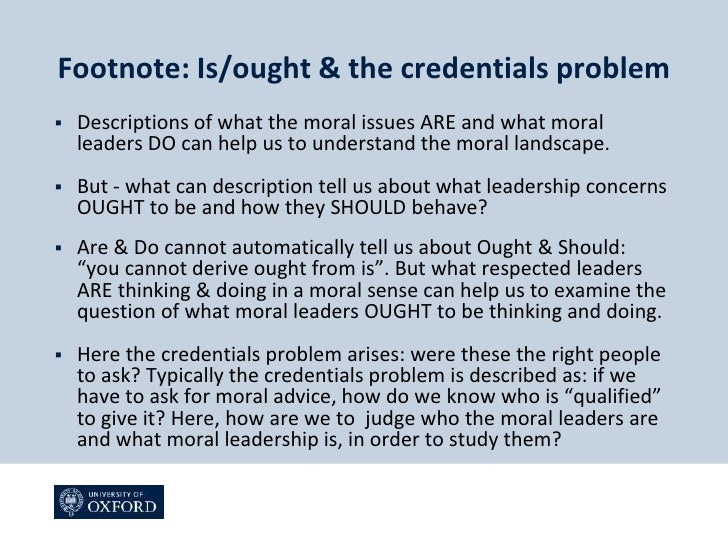 Footnote: Is/ought & the credentials problem

▪ Descriptions of what the moral issues ARE and what moral leaders DO can help us to understand the moral landscape.

▪ But - what can description tell us about what leadership concerns OUGHT to be and how they SHOULD behave?

▪ Are & Do cannot automatically tell us about Ought & Should: “you cannot derive ought from is”. But what respected leaders ARE thinking & doing in a moral sense can help us to examine the question of what moral leaders OUGHT to be thinking and doing.

▪ Here the credentials problem arises: were these the right people to ask? Typically the credentials problem is described as: if we have to ask for moral advice, how do we know who is “qualified” to give it? Here, how are we to judge who the moral leaders are and what moral leadership is, in order to study them?

UNIVERSITY OF OXFORD